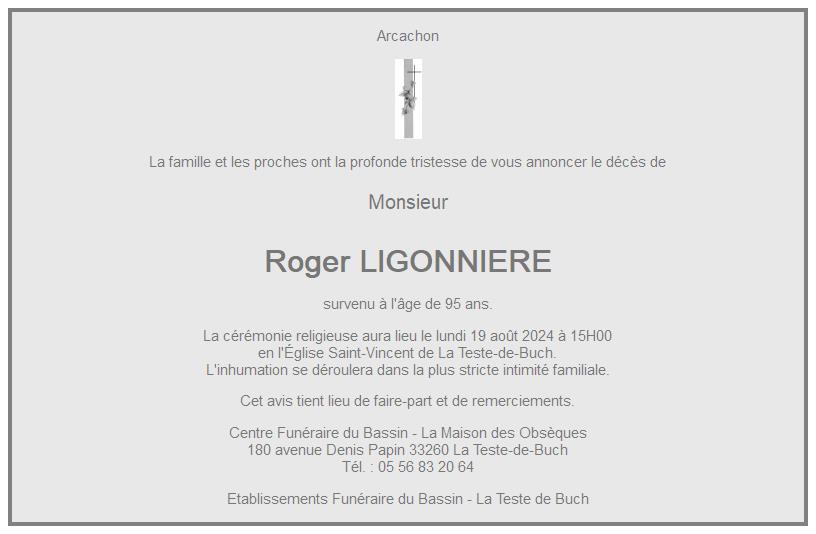 Arcachon

La famille et les proches ont la profonde tristesse de vous annoncer le décès de

Monsieur

Roger LIGONNIERE

survenu à l'âge de 95 ans.

La cérémonie religieuse aura lieu le lundi 19 août 2024 à 15H00
en l'Église Saint-Vincent de La Teste-de-Buch.
L'inhumation se déroulera dans la plus stricte intimité familiale.

Cet avis tient lieu de faire-part et de remerciements.

Centre Funéraire du Bassin - La Maison des Obsèques
180 avenue Denis Papin 33260 La Teste-de-Buch
Tél. : 05 56 83 20 64

Etablissements Funéraire du Bassin - La Teste de Buch